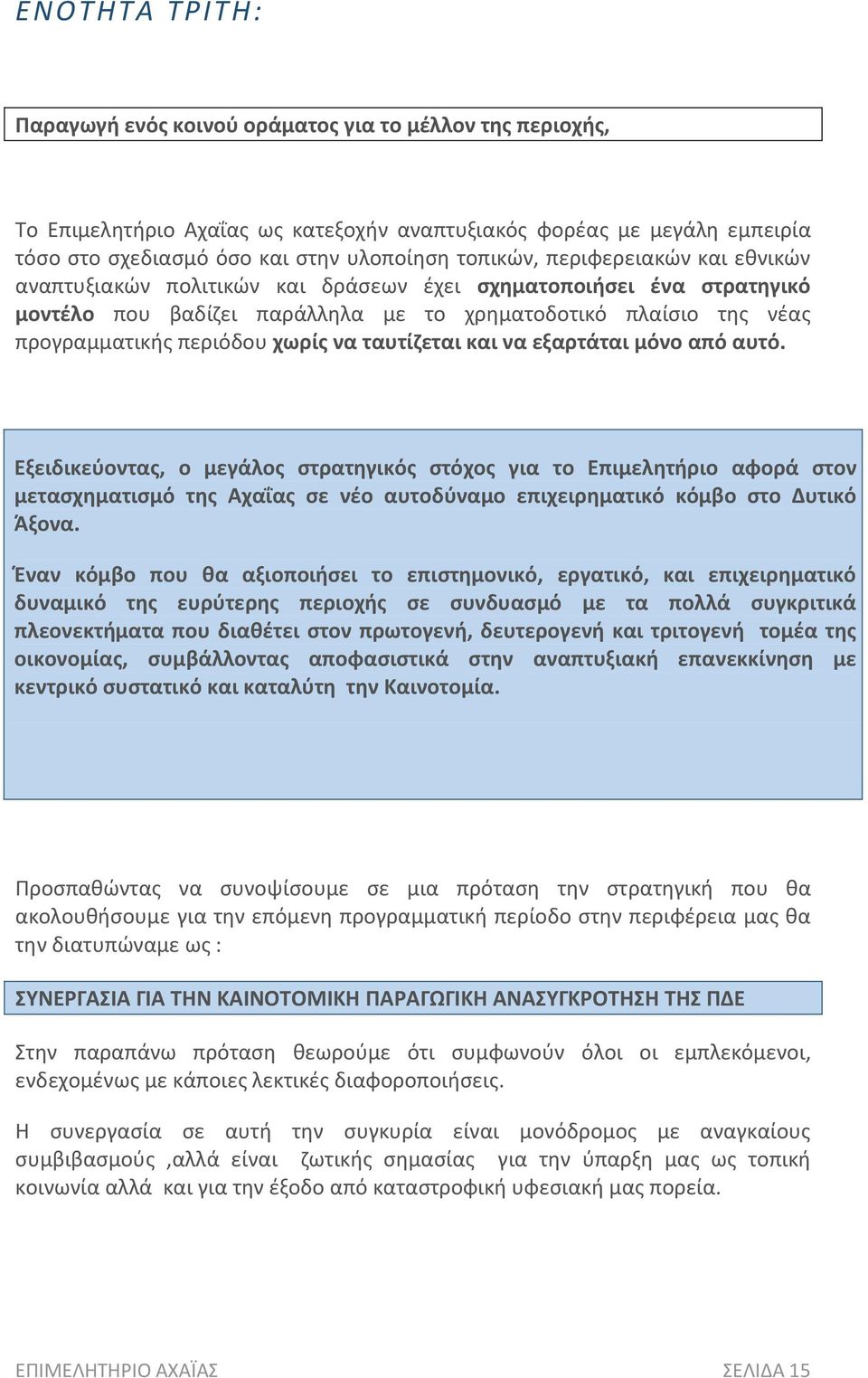 ΕΝΟΤΗΤΑ ΤΡΙΤΗ:

Παραγωγή ενός κοινού οράματος για το μέλλον της περιοχής,

Το Επιμελητήριο Αχαΐας ως κατεξοχήν αναπτυξιακός φορέας με μεγάλη εμπειρία τόσο στο σχεδιασμό όσο και στην υλοποίηση τοπικών, περιφερειακών και εθνικών αναπτυξιακών πολιτικών και δράσεων έχει σχηματοποιήσει ένα στρατηγικό μοντέλο που βαδίζει παράλληλα με το χρηματοδοτικό πλαίσιο της νέας προγραμματικής περιόδου χωρίς να ταυτίζεται και να εξαρτάται μόνο από αυτό.

Εξειδικεύοντας, ο μεγάλος στρατηγικός στόχος για το Επιμελητήριο αφορά στον μετασχηματισμό της Αχαΐας σε νέο αυτοδύναμο επιχειρηματικό κόμβο στο Δυτικό Άξονα.

Έναν κόμβο που θα αξιοποιήσει το επιστημονικό, εργατικό, και επιχειρηματικό δυναμικό της ευρύτερης περιοχής σε συνδυασμό με τα πολλά συγκριτικά πλεονεκτήματα που διαθέτει στον πρωτογενή, δευτερογενή και τριτογενή τομέα της οικονομίας, συμβάλλοντας αποφασιστικά στην αναπτυξιακή επανεκκίνηση με κεντρικό συστατικό και καταλύτη την Καινοτομία.

Προσπαθώντας να συνοψίσουμε σε μια πρόταση την στρατηγική που θα ακολουθήσουμε για την επόμενη προγραμματική περίοδο στην περιφέρεια μας θα την διατυπώναμε ως :

ΣΥΝΕΡΓΑΣΙΑ ΓΙΑ ΤΗΝ ΚΑΙΝΟΤΟΜΙΚΗ ΠΑΡΑΓΩΓΙΚΗ ΑΝΑΣΥΓΚΡΟΤΗΣΗ ΤΗΣ ΠΔΕ

Στην παραπάνω πρόταση θεωρούμε ότι συμφωνούν όλοι οι εμπλεκόμενοι, ενδεχομένως με κάποιες λεκτικές διαφοροποιήσεις.

Η συνεργασία σε αυτή την συγκυρία είναι μονόδρομος με αναγκαίους συμβιβασμούς ,αλλά είναι ζωτικής σημασίας για την ύπαρξη μας ως τοπική κοινωνία αλλά και για την έξοδο από καταστροφική υφεσιακή μας πορεία.

ΕΠΙΜΕΛΗΤΗΡΙΟ ΑΧΑΪΑΣ ΣΕΛΙΔΑ 15